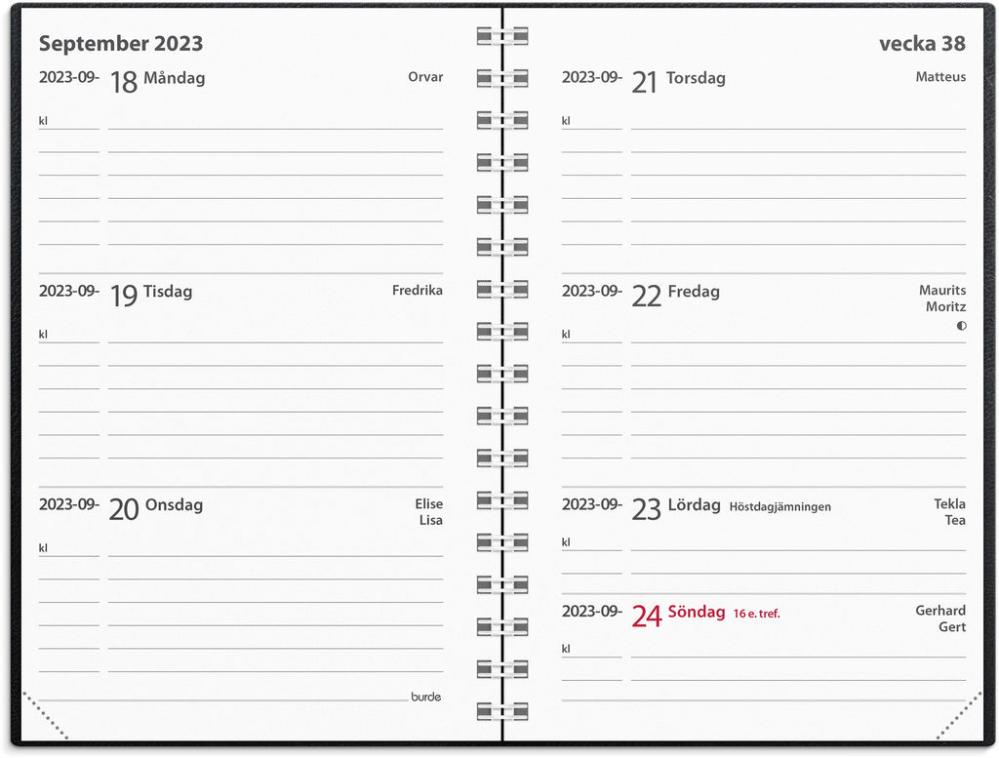 September 2023

2023-09- 18 Måndag Orvar

kl

2023-09- 19 Tisdag Fredrika

kl

2023-09- 20 Onsdag Elise Lisa

kl

burde

vecka 38

2023-09- 21 Torsdag Matteus

kl

2023-09- 22 Fredag Maurits Moritz

kl

2023-09- 23 Lördag Höstdagjämningen Tekla Tea

kl

2023-09- 24 Söndag 16 e. tref. Gerhard Gert

kl